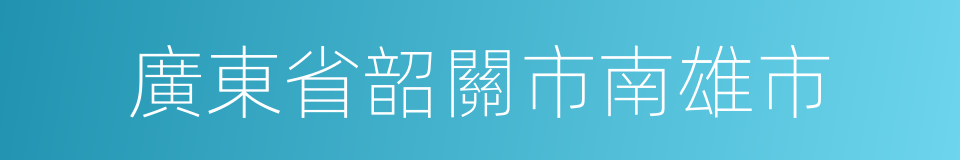 廣東省韶關市南雄市